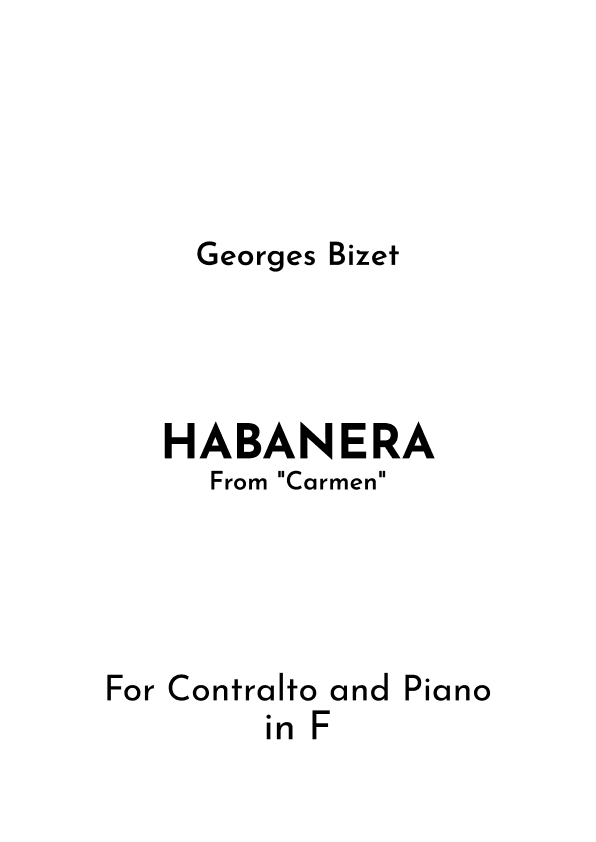 Georges Bizet

HABANERA
From "Carmen"

For Contralto and Piano
in F